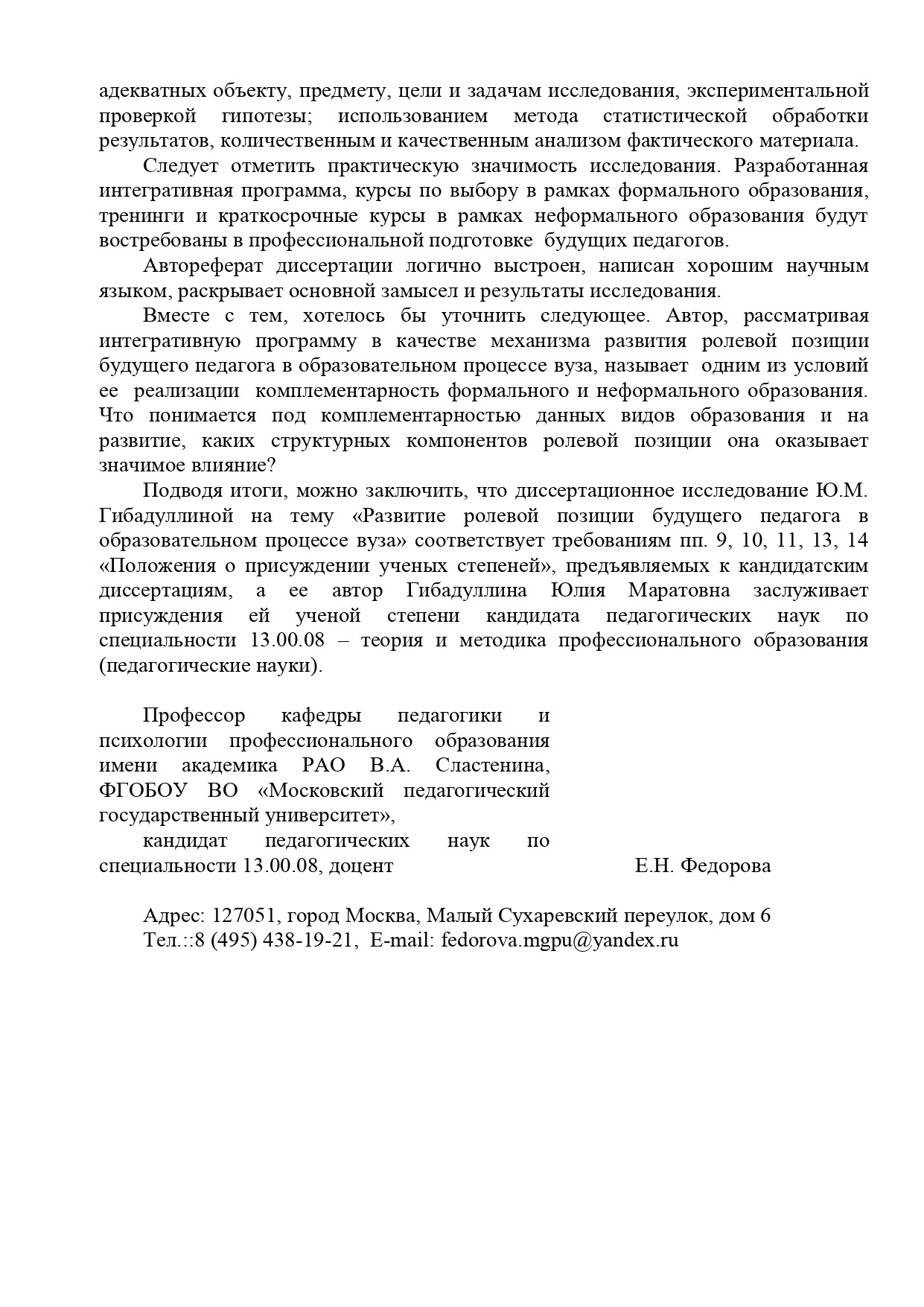 адекватных объекту, предмету, цели и задачам исследования, экспериментальной проверкой гипотезы; использованием метода статистической обработки результатов, количественным и качественным анализом фактического материала.

Следует отметить практическую значимость исследования. Разработанная интегративная программа, курсы по выбору в рамках формального образования, тренинги и краткосрочные курсы в рамках неформального образования будут востребованы в профессиональной подготовке будущих педагогов.

Автореферат диссертации логично выстроен, написан хорошим научным языком, раскрывает основной замысел и результаты исследования.

Вместе с тем, хотелось бы уточнить следующее. Автор, рассматривая интегративную программу в качестве механизма развития ролевой позиции будущего педагога в образовательном процессе вуза, называет одним из условий ее реализации комплементарность формального и неформального образования. Что понимается под комплементарностью данных видов образования и на развитие, каких структурных компонентов ролевой позиции она оказывает значимое влияние?

Подводя итоги, можно заключить, что диссертационное исследование Ю.М. Гибадуллиной на тему «Развитие ролевой позиции будущего педагога в образовательном процессе вуза» соответствует требованиям пп. 9, 10, 11, 13, 14 «Положения о присуждении ученых степеней», предъявляемых к кандидатским диссертациям, а ее автор Гибадуллина Юлия Маратовна заслуживает присуждения ей ученой степени кандидата педагогических наук по специальности 13.00.08 – теория и методика профессионального образования (педагогические науки).

Профессор кафедры педагогики и психологии профессионального образования имени академика РАО В.А. Сластенина, ФГОБОУ ВО «Московский педагогический государственный университет»,

кандидат педагогических наук по специальности 13.00.08, доцент

Е.Н. Федорова

Адрес: 127051, город Москва, Малый Сухаревский переулок, дом 6
Тел.::8 (495) 438-19-21, E-mail: fedorova.mgpu@yandex.ru